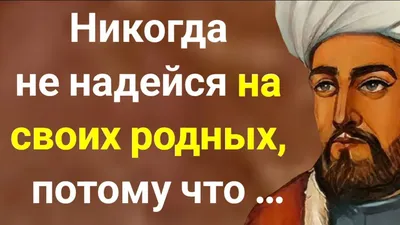 Никогда не надейся на своих родных, потому что ...